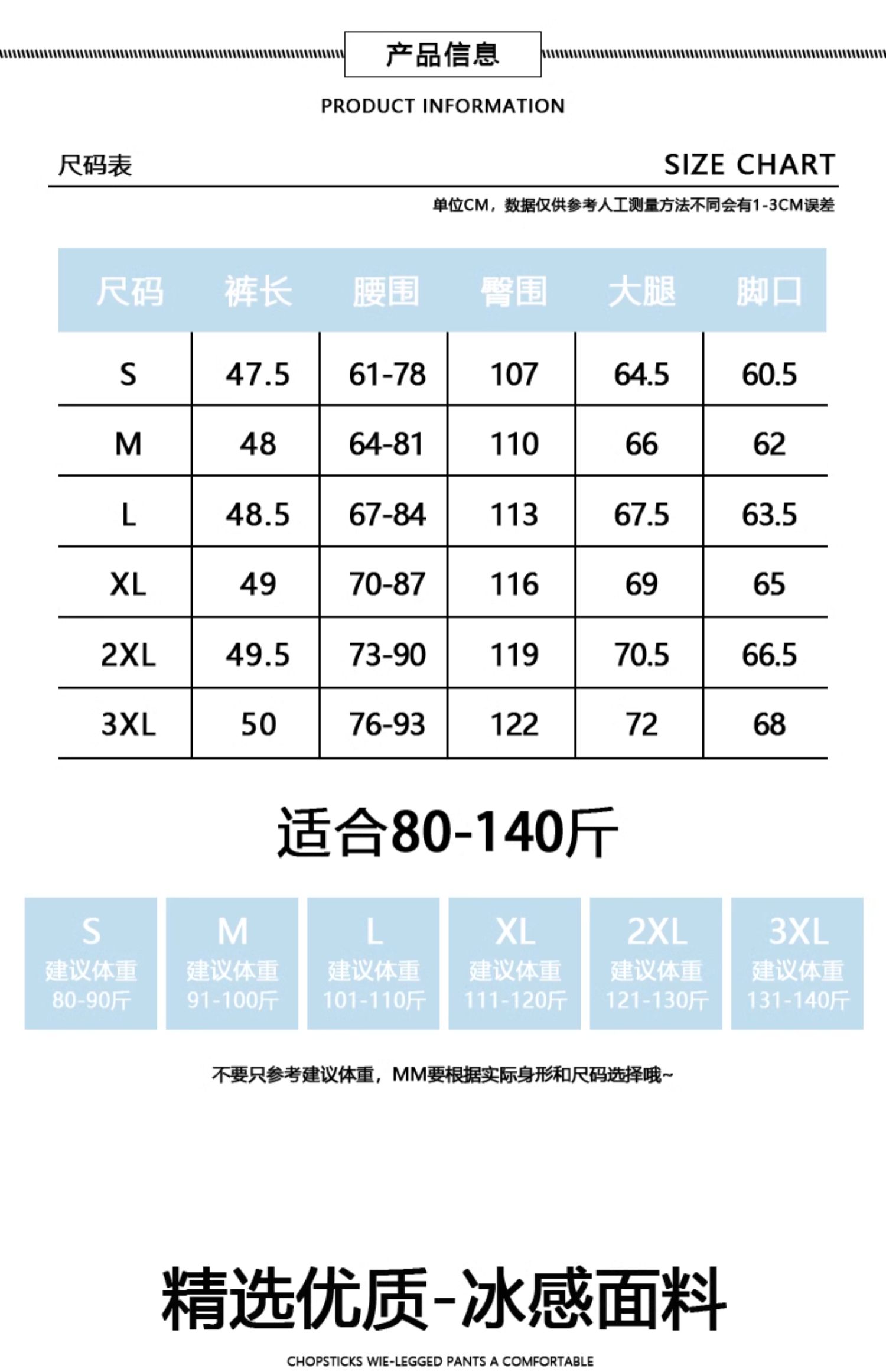 产品信息

PRODUCT INFORMATION

尺码表

SIZE CHART

单位CM，数据仅供参考人工测量方法不同会有1-3CM误差

| 尺码 | 裤长 | 腰围 | 臀围 | 大腿 | 脚口 |
|---|---|---|---|---|---|
| S | 47.5 | 61-78 | 107 | 64.5 | 60.5 |
| M | 48 | 64-81 | 110 | 66 | 62 |
| L | 48.5 | 67-84 | 113 | 67.5 | 63.5 |
| XL | 49 | 70-87 | 116 | 69 | 65 |
| 2XL | 49.5 | 73-90 | 119 | 70.5 | 66.5 |
| 3XL | 50 | 76-93 | 122 | 72 | 68 |

适合80-140斤

S
建议体重
80-90斤

M
建议体重
91-100斤

L
建议体重
101-110斤

XL
建议体重
111-120斤

2XL
建议体重
121-130斤

3XL
建议体重
131-140斤

不要只参考建议体重，MM要根据实际身形和尺码选择哦~

精选优质-冰感面料

CHOPSTICKS WIE-LEGGED PANTS A COMFORTABLE